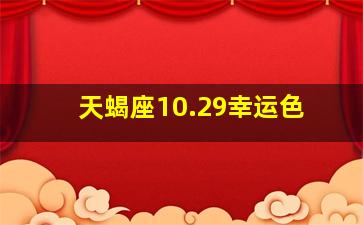 天蝎座10.29幸运色